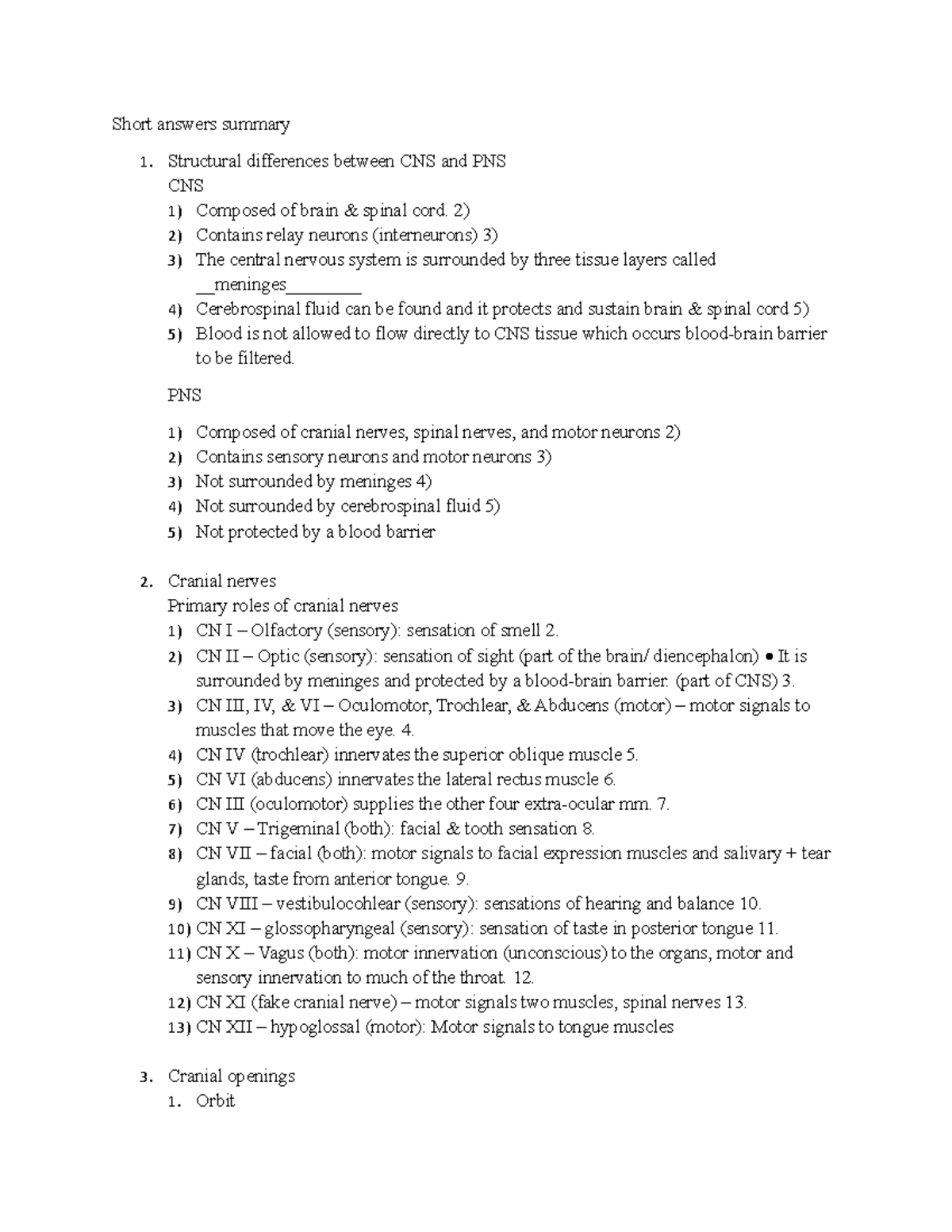 Short answers summary

1. Structural differences between CNS and PNS
CNS
1) Composed of brain & spinal cord. 2)
2) Contains relay neurons (interneurons) 3)
3) The central nervous system is surrounded by three tissue layers called __meninges________
4) Cerebrospinal fluid can be found and it protects and sustain brain & spinal cord 5)
5) Blood is not allowed to flow directly to CNS tissue which occurs blood-brain barrier to be filtered.

PNS

1) Composed of cranial nerves, spinal nerves, and motor neurons 2)
2) Contains sensory neurons and motor neurons 3)
3) Not surrounded by meninges 4)
4) Not surrounded by cerebrospinal fluid 5)
5) Not protected by a blood barrier

2. Cranial nerves
Primary roles of cranial nerves
1) CN I – Olfactory (sensory): sensation of smell 2.
2) CN II – Optic (sensory): sensation of sight (part of the brain/ diencephalon) • It is surrounded by meninges and protected by a blood-brain barrier. (part of CNS) 3.
3) CN III, IV, & VI – Oculomotor, Trochlear, & Abducens (motor) – motor signals to muscles that move the eye. 4.
4) CN IV (trochlear) innervates the superior oblique muscle 5.
5) CN VI (abducens) innervates the lateral rectus muscle 6.
6) CN III (oculomotor) supplies the other four extra-ocular mm. 7.
7) CN V – Trigeminal (both): facial & tooth sensation 8.
8) CN VII – facial (both): motor signals to facial expression muscles and salivary + tear glands, taste from anterior tongue. 9.
9) CN VIII – vestibulocohlear (sensory): sensations of hearing and balance 10.
10) CN XI – glossopharyngeal (sensory): sensation of taste in posterior tongue 11.
11) CN X – Vagus (both): motor innervation (unconscious) to the organs, motor and sensory innervation to much of the throat. 12.
12) CN XI (fake cranial nerve) – motor signals two muscles, spinal nerves 13.
13) CN XII – hypoglossal (motor): Motor signals to tongue muscles

3. Cranial openings
1. Orbit